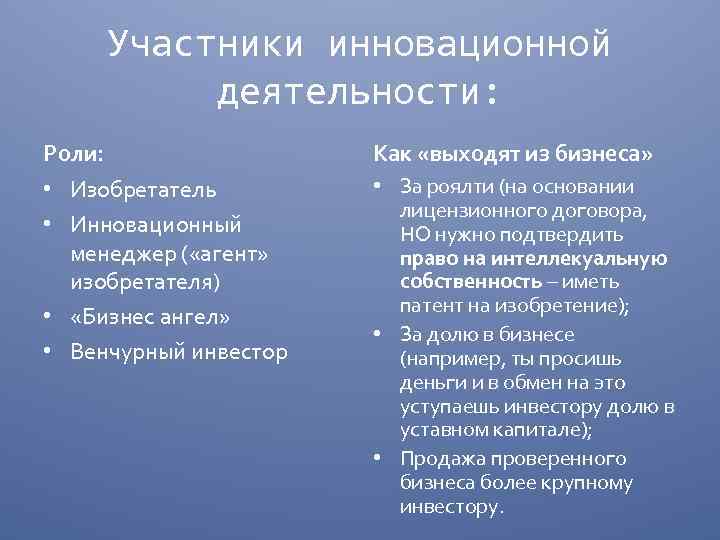 Участники инновационной деятельности:

Роли:

• Изобретатель
• Инновационный менеджер («агент» изобретателя)
• «Бизнес ангел»
• Венчурный инвестор

Как «выходят из бизнеса»

• За роялти (на основании лицензионного договора, НО нужно подтвердить право на интеллекуальную собственность – иметь патент на изобретение);
• За долю в бизнесе (например, ты просишь деньги и в обмен на это уступаешь инвестору долю в уставном капитале);
• Продажа проверенного бизнеса более крупному инвестору.